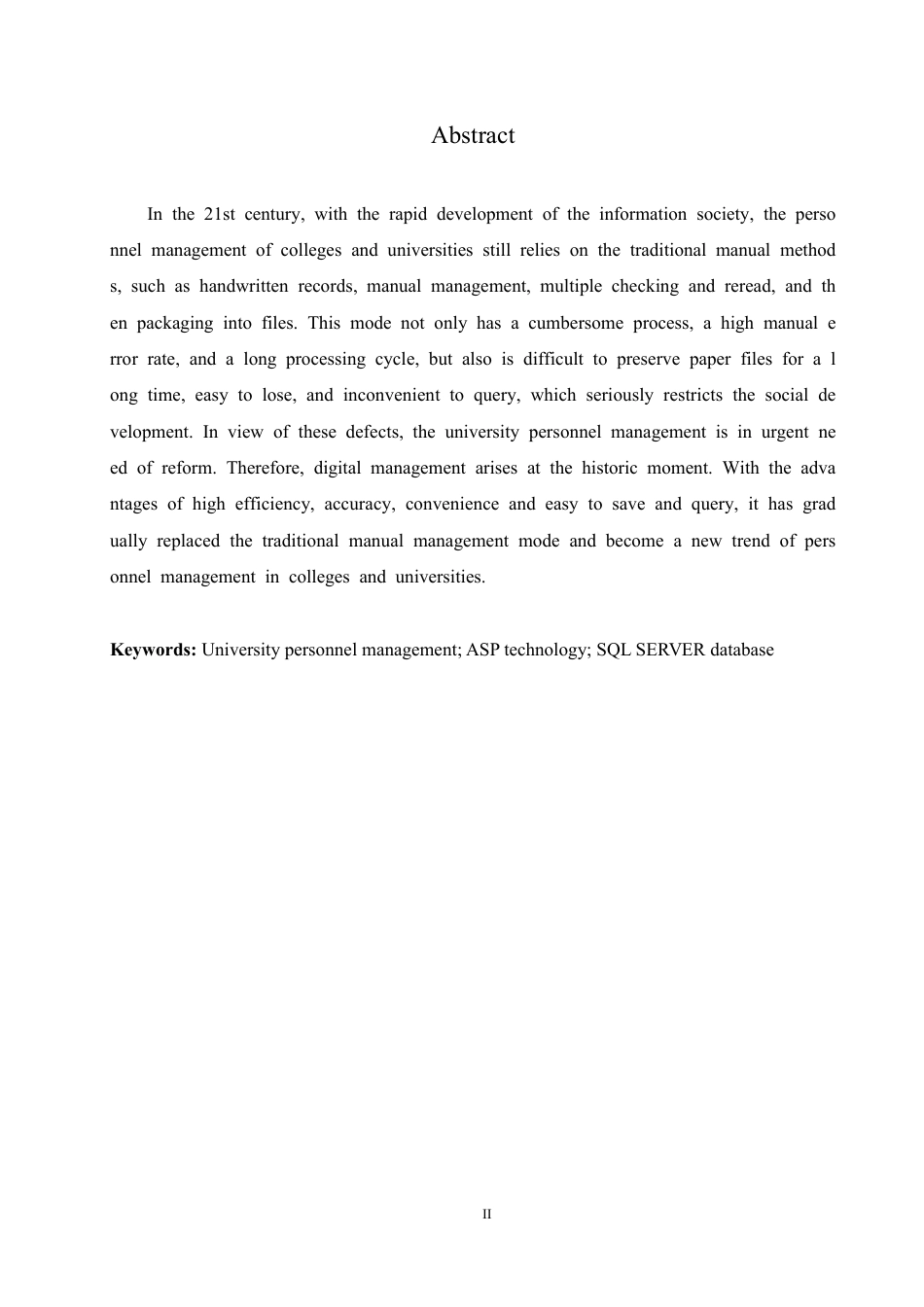 Abstract

In the 21st century, with the rapid development of the information society, the personnel management of colleges and universities still relies on the traditional manual methods, such as handwritten records, manual management, multiple checking and reread, and then packaging into files. This mode not only has a cumbersome process, a high manual error rate, and a long processing cycle, but also is difficult to preserve paper files for a long time, easy to lose, and inconvenient to query, which seriously restricts the social development. In view of these defects, the university personnel management is in urgent need of reform. Therefore, digital management arises at the historic moment. With the advantages of high efficiency, accuracy, convenience and easy to save and query, it has gradually replaced the traditional manual management mode and become a new trend of personnel management in colleges and universities.

**Keywords:** University personnel management; ASP technology; SQL SERVER database

II